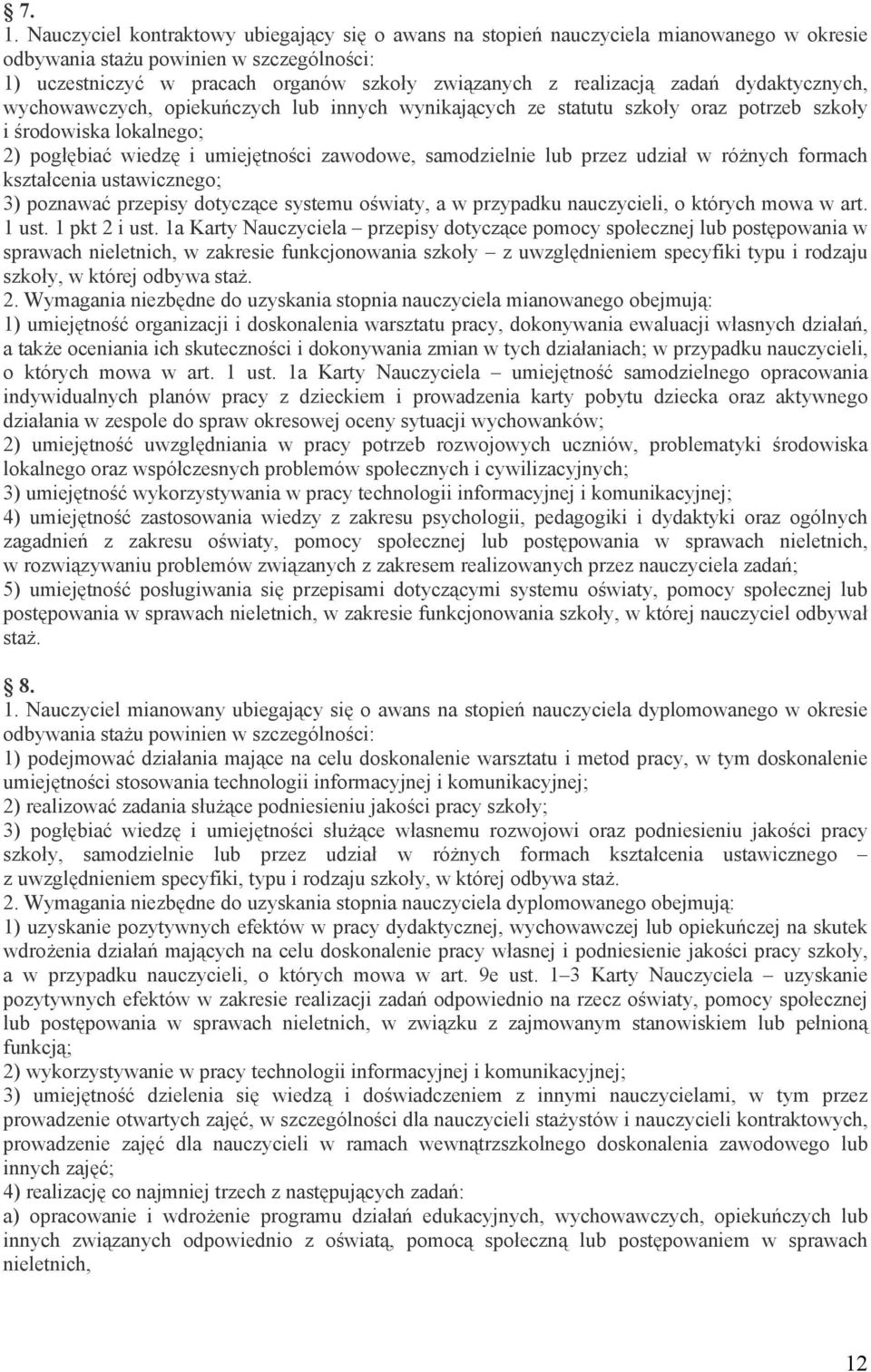 § 7.
1. Nauczyciel kontraktowy ubiegający się o awans na stopień nauczyciela mianowanego w okresie odbywania stażu powinien w szczególności:
1) uczestniczyć w pracach organów szkoły związanych z realizacją zadań dydaktycznych, wychowawczych, opiekuńczych lub innych wynikających ze statutu szkoły oraz potrzeb szkoły i środowiska lokalnego;
2) pogłębiać wiedzę i umiejętności zawodowe, samodzielnie lub przez udział w różnych formach kształcenia ustawicznego;
3) poznawać przepisy dotyczące systemu oświaty, a w przypadku nauczycieli, o których mowa w art. 1 ust. 1 pkt 2 i ust. 1a Karty Nauczyciela – przepisy dotyczące pomocy społecznej lub postępowania w sprawach nieletnich, w zakresie funkcjonowania szkoły – z uwzględnieniem specyfiki typu i rodzaju szkoły, w której odbywa staż.
2. Wymagania niezbędne do uzyskania stopnia nauczyciela mianowanego obejmują:
1) umiejętność organizacji i doskonalenia warsztatu pracy, dokonywania ewaluacji własnych działań, a także oceniania ich skuteczności i dokonywania zmian w tych działaniach; w przypadku nauczycieli, o których mowa w art. 1 ust. 1a Karty Nauczyciela – umiejętność samodzielnego opracowania indywidualnych planów pracy z dzieckiem i prowadzenia karty pobytu dziecka oraz aktywnego działania w zespole do spraw okresowej oceny sytuacji wychowanków;
2) umiejętność uwzględniania w pracy potrzeb rozwojowych uczniów, problematyki środowiska lokalnego oraz współczesnych problemów społecznych i cywilizacyjnych;
3) umiejętność wykorzystywania w pracy technologii informacyjnej i komunikacyjnej;
4) umiejętność zastosowania wiedzy z zakresu psychologii, pedagogiki i dydaktyki oraz ogólnych zagadnień z zakresu oświaty, pomocy społecznej lub postępowania w sprawach nieletnich, w rozwiązywaniu problemów związanych z zakresem realizowanych przez nauczyciela zadań;
5) umiejętność posługiwania się przepisami dotyczącymi systemu oświaty, pomocy społecznej lub postępowania w sprawach nieletnich, w zakresie funkcjonowania szkoły, w której nauczyciel odbywał staż.

§ 8.
1. Nauczyciel mianowany ubiegający się o awans na stopień nauczyciela dyplomowanego w okresie odbywania stażu powinien w szczególności:
1) podejmować działania mające na celu doskonalenie warsztatu i metod pracy, w tym doskonalenie umiejętności stosowania technologii informacyjnej i komunikacyjnej;
2) realizować zadania służące podniesieniu jakości pracy szkoły;
3) pogłębiać wiedzę i umiejętności służące własnemu rozwojowi oraz podniesieniu jakości pracy szkoły, samodzielnie lub przez udział w różnych formach kształcenia ustawicznego – z uwzględnieniem specyfiki, typu i rodzaju szkoły, w której odbywa staż.
2. Wymagania niezbędne do uzyskania stopnia nauczyciela dyplomowanego obejmują:
1) uzyskanie pozytywnych efektów w pracy dydaktycznej, wychowawczej lub opiekuńczej na skutek wdrożenia działań mających na celu doskonalenie pracy własnej i podniesienie jakości pracy szkoły, a w przypadku nauczycieli, o których mowa w art. 9e ust. 1–3 Karty Nauczyciela – uzyskanie pozytywnych efektów w zakresie realizacji zadań odpowiednio na rzecz oświaty, pomocy społecznej lub postępowania w sprawach nieletnich, w związku z zajmowanym stanowiskiem lub pełnioną funkcją;
2) wykorzystywanie w pracy technologii informacyjnej i komunikacyjnej;
3) umiejętność dzielenia się wiedzą i doświadczeniem z innymi nauczycielami, w tym przez prowadzenie otwartych zajęć, w szczególności dla nauczycieli stażystów i nauczycieli kontraktowych, prowadzenie zajęć dla nauczycieli w ramach wewnątrzszkolnego doskonalenia zawodowego lub innych zajęć;
4) realizację co najmniej trzech z następujących zadań:
a) opracowanie i wdrożenie programu działań edukacyjnych, wychowawczych, opiekuńczych lub innych związanych odpowiednio z oświatą, pomocą społeczną lub postępowaniem w sprawach nieletnich,

12